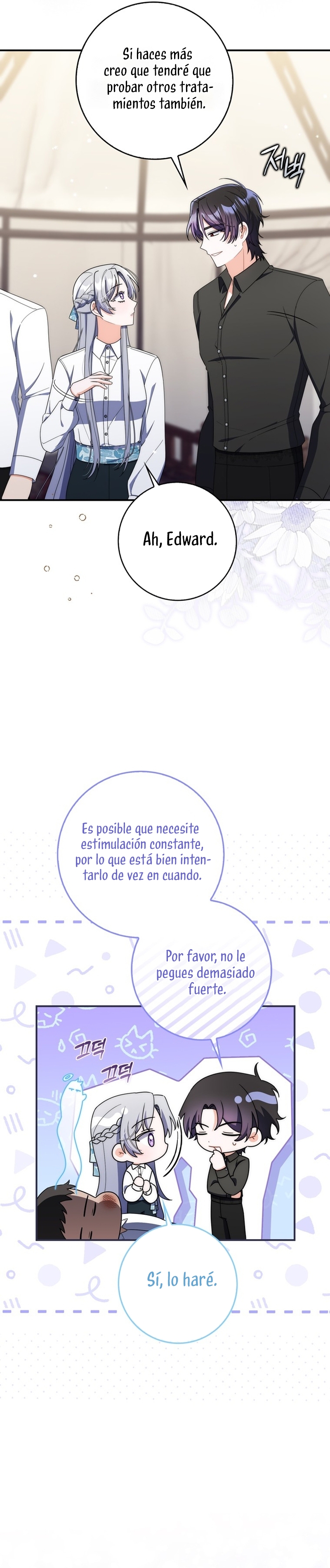 Si haces más creo que tendré que probar otros tratamientos también.

저벅

Ah, Edward.

Es posible que necesite estimulación constante, por lo que está bien intentarlo de vez en cuando.

Por favor, no le pegues demasiado fuerte.

끄덕

끄덕

Sí, lo haré.